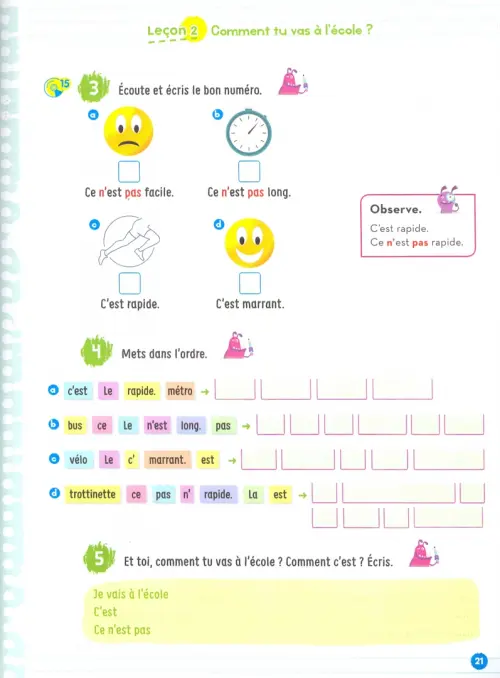 Leçon 2 Comment tu vas à l'école ?

15 3 Écoute et écris le bon numéro.

a Ce n'est pas facile.
b Ce n'est pas long.
c C'est rapide.
d C'est marrant.

Observe.
C'est rapide.
Ce n'est pas rapide.

4 Mets dans l'ordre.

a c'est Le rapide. métro →
b bus ce Le n'est long. pas →
c vélo Le c' marrant. est →
d trottinette ce pas n' rapide. La est →

5 Et toi, comment tu vas à l'école ? Comment c'est ? Écris.

Je vais à l'école
C'est
Ce n'est pas

21